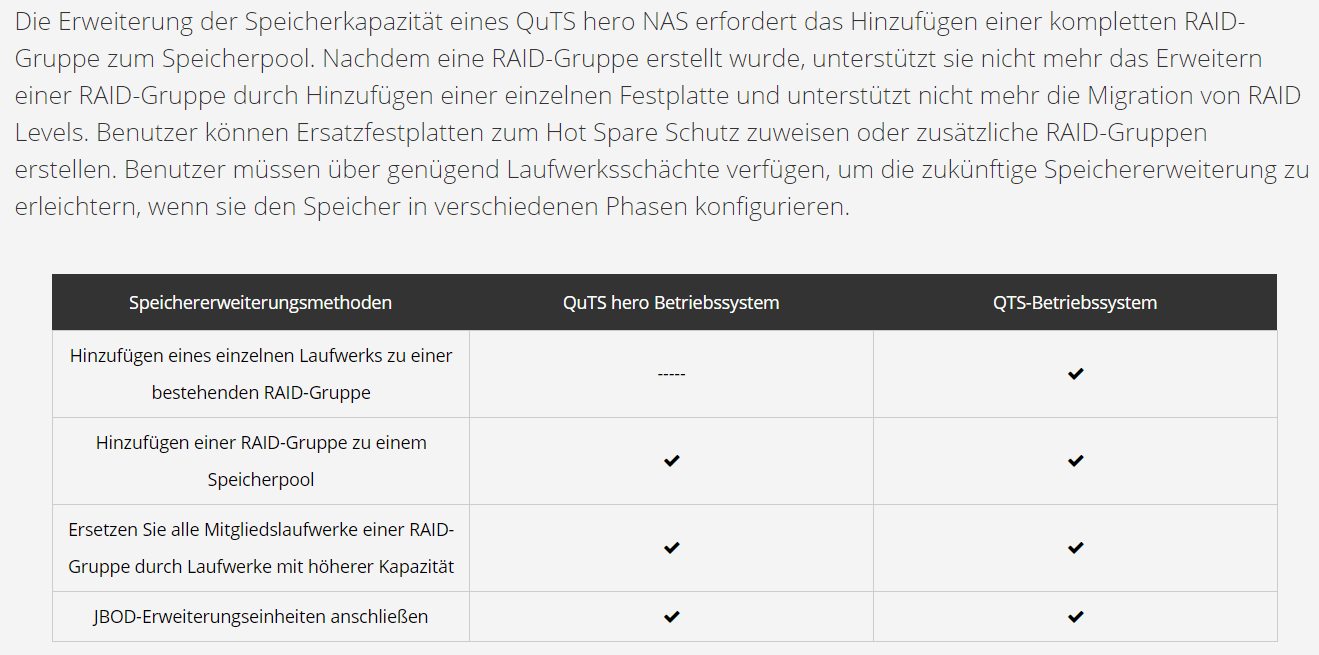 Die Erweiterung der Speicherkapazität eines QuTS hero NAS erfordert das Hinzufügen einer kompletten RAID-Gruppe zum Speicherpool. Nachdem eine RAID-Gruppe erstellt wurde, unterstützt sie nicht mehr das Erweitern einer RAID-Gruppe durch Hinzufügen einer einzelnen Festplatte und unterstützt nicht mehr die Migration von RAID Levels. Benutzer können Ersatzfestplatten zum Hot Spare Schutz zuweisen oder zusätzliche RAID-Gruppen erstellen. Benutzer müssen über genügend Laufwerksschächte verfügen, um die zukünftige Speichererweiterung zu erleichtern, wenn sie den Speicher in verschiedenen Phasen konfigurieren.

| Speichererweiterungsmethoden | QuTS hero Betriebssystem | QTS-Betriebssystem |
|---|---|---|
| Hinzufügen eines einzelnen Laufwerks zu einer bestehenden RAID-Gruppe | ----- | ✔ |
| Hinzufügen einer RAID-Gruppe zu einem Speicherpool | ✔ | ✔ |
| Ersetzen Sie alle Mitgliedslaufwerke einer RAID-Gruppe durch Laufwerke mit höherer Kapazität | ✔ | ✔ |
| JBOD-Erweiterungseinheiten anschließen | ✔ | ✔ |